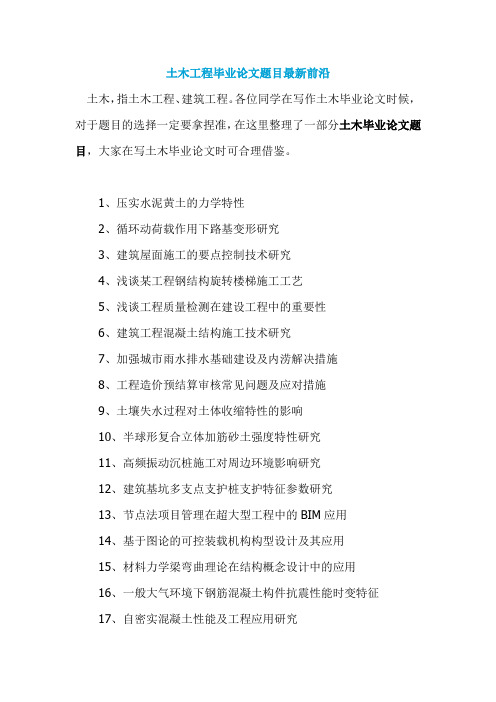 土木工程毕业论文题目最新前沿

土木，指土木工程、建筑工程。各位同学在写作土木毕业论文时候，对于题目的选择一定要拿捏准，在这里整理了一部分土木毕业论文题目，大家在写土木毕业论文时可合理借鉴。

1、压实水泥黄土的力学特性

2、循环动荷载作用下路基变形研究

3、建筑屋面施工的要点控制技术研究

4、浅谈某工程钢结构旋转楼梯施工工艺

5、浅谈工程质量检测在建设工程中的重要性

6、建筑工程混凝土结构施工技术研究

7、加强城市雨水排水基础建设及内涝解决措施

8、工程造价预结算审核常见问题及应对措施

9、土壤失水过程对土体收缩特性的影响

10、半球形复合立体加筋砂土强度特性研究

11、高频振动沉桩施工对周边环境影响研究

12、建筑基坑多支点支护桩支护特征参数研究

13、节点法项目管理在超大型工程中的BIM应用

14、基于图论的可控装载机构构型设计及其应用

15、材料力学梁弯曲理论在结构概念设计中的应用

16、一般大气环境下钢筋混凝土构件抗震性能时变特征

17、自密实混凝土性能及工程应用研究